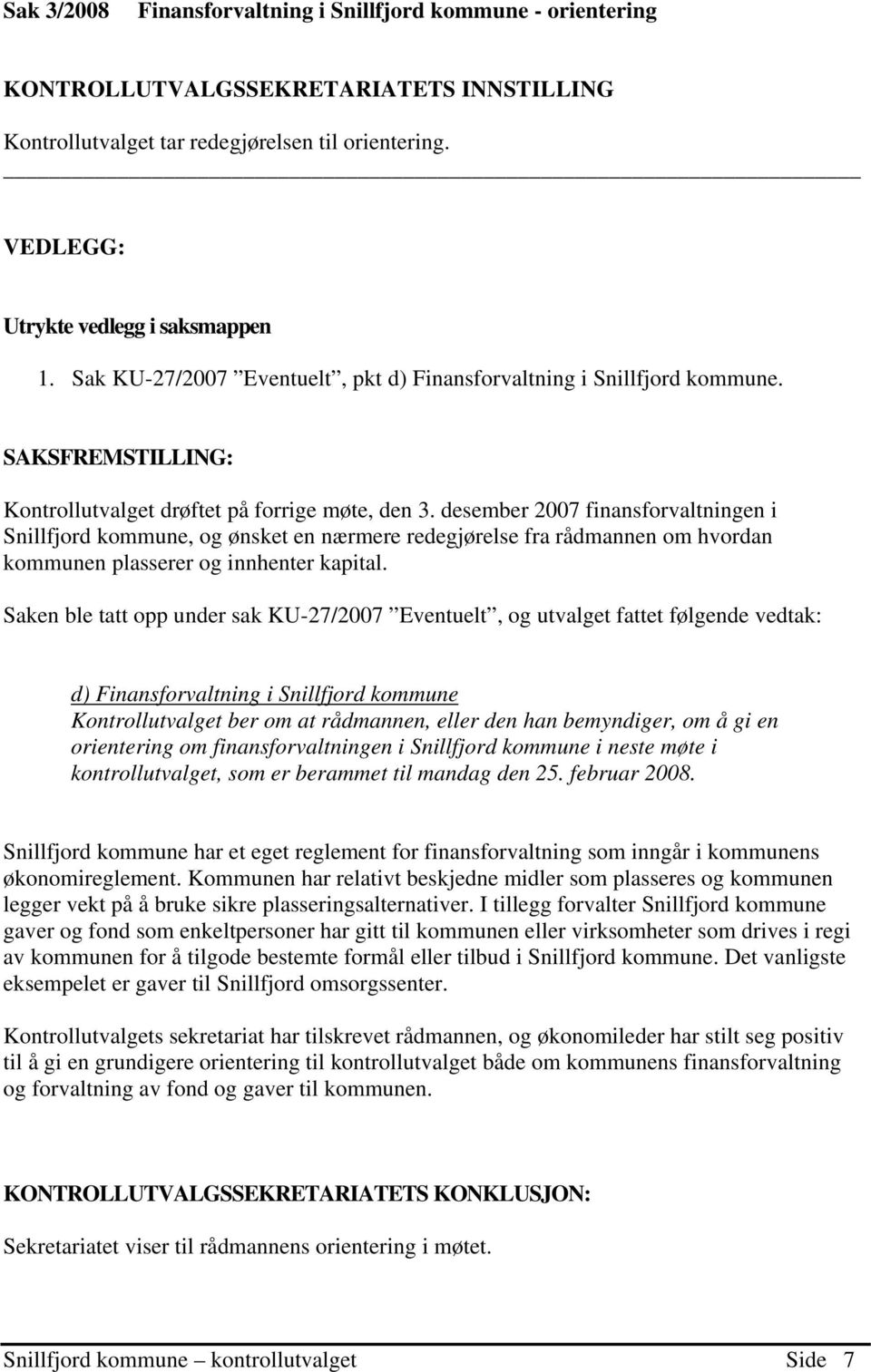 Sak 3/2008 Finansforvaltning i Snillfjord kommune - orientering

KONTROLLUTVALGSSEKRETARIATETS INNSTILLING

Kontrollutvalget tar redegjørelsen til orientering.

VEDLEGG:

Utrykte vedlegg i saksmappen

1. Sak KU-27/2007 ”Eventuelt”, pkt d) Finansforvaltning i Snillfjord kommune.

SAKSFREMSTILLING:

Kontrollutvalget drøftet på forrige møte, den 3. desember 2007 finansforvaltningen i Snillfjord kommune, og ønsket en nærmere redegjørelse fra rådmannen om hvordan kommunen plasserer og innhenter kapital.

Saken ble tatt opp under sak KU-27/2007 ”Eventuelt”, og utvalget fattet følgende vedtak:

d) Finansforvaltning i Snillfjord kommune
Kontrollutvalget ber om at rådmannen, eller den han bemyndiger, om å gi en orientering om finansforvaltningen i Snillfjord kommune i neste møte i kontrollutvalget, som er berammet til mandag den 25. februar 2008.

Snillfjord kommune har et eget reglement for finansforvaltning som inngår i kommunens økonomireglement. Kommunen har relativt beskjedne midler som plasseres og kommunen legger vekt på å bruke sikre plasseringsalternativer. I tillegg forvalter Snillfjord kommune gaver og fond som enkeltpersoner har gitt til kommunen eller virksomheter som drives i regi av kommunen for å tilgode bestemte formål eller tilbud i Snillfjord kommune. Det vanligste eksempelet er gaver til Snillfjord omsorgssenter.

Kontrollutvalgets sekretariat har tilskrevet rådmannen, og økonomileder har stilt seg positiv til å gi en grundigere orientering til kontrollutvalget både om kommunens finansforvaltning og forvaltning av fond og gaver til kommunen.

KONTROLLUTVALGSSEKRETARIATETS KONKLUSJON:

Sekretariatet viser til rådmannens orientering i møtet.

Snillfjord kommune – kontrollutvalget Side 7